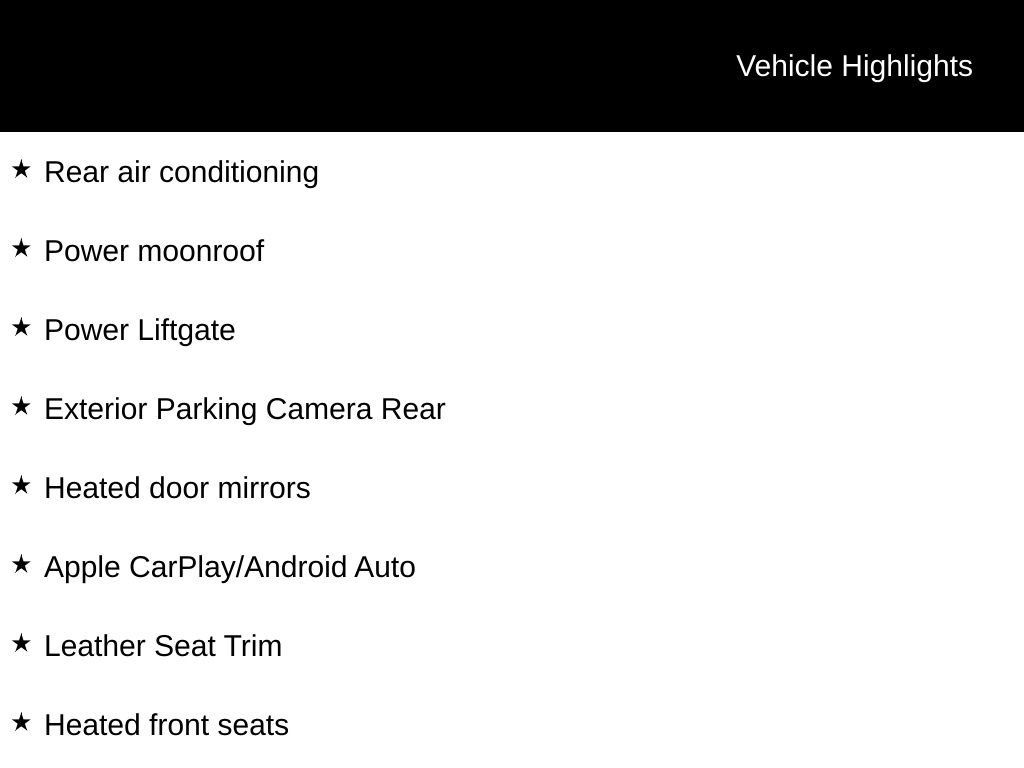 Vehicle Highlights

★ Rear air conditioning

★ Power moonroof

★ Power Liftgate

★ Exterior Parking Camera Rear

★ Heated door mirrors

★ Apple CarPlay/Android Auto

★ Leather Seat Trim

★ Heated front seats